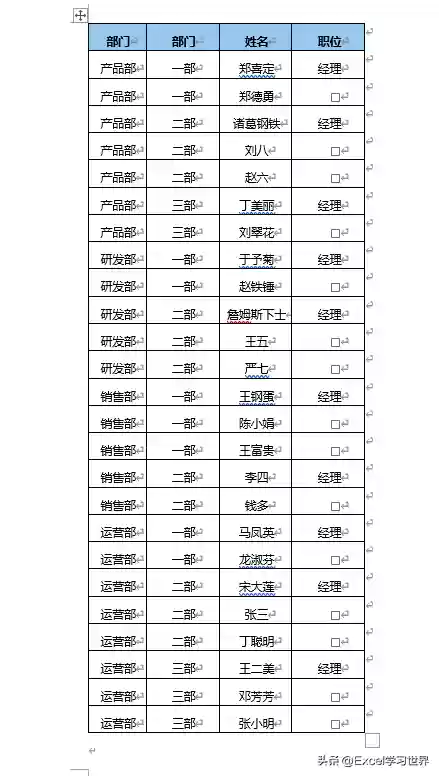 | 部门 | 部门 | 姓名 | 职位 |
|---|---|---|---|
| 产品部 | 一部 | 郑喜定 | 经理 |
| 产品部 | 一部 | 郑德勇 | □ |
| 产品部 | 二部 | 诸葛钢铁 | 经理 |
| 产品部 | 二部 | 刘八 | □ |
| 产品部 | 二部 | 赵六 | □ |
| 产品部 | 三部 | 丁美丽 | 经理 |
| 产品部 | 三部 | 刘翠花 | □ |
| 研发部 | 一部 | 于予菊 | 经理 |
| 研发部 | 一部 | 赵铁锤 | □ |
| 研发部 | 二部 | 詹姆斯下士 | 经理 |
| 研发部 | 二部 | 王五 | □ |
| 研发部 | 二部 | 严七 | □ |
| 销售部 | 一部 | 王钢蛋 | 经理 |
| 销售部 | 一部 | 陈小娟 | □ |
| 销售部 | 一部 | 王富贵 | □ |
| 销售部 | 二部 | 李四 | 经理 |
| 销售部 | 二部 | 钱多 | □ |
| 运营部 | 一部 | 马凤英 | 经理 |
| 运营部 | 一部 | 龙淑芬 | □ |
| 运营部 | 二部 | 宋大莲 | 经理 |
| 运营部 | 二部 | 张三 | □ |
| 运营部 | 二部 | 丁聪明 | □ |
| 运营部 | 三部 | 王二美 | 经理 |
| 运营部 | 三部 | 邓芳芳 | □ |
| 运营部 | 三部 | 张小明 | □ |

头条 @Excel学习世界